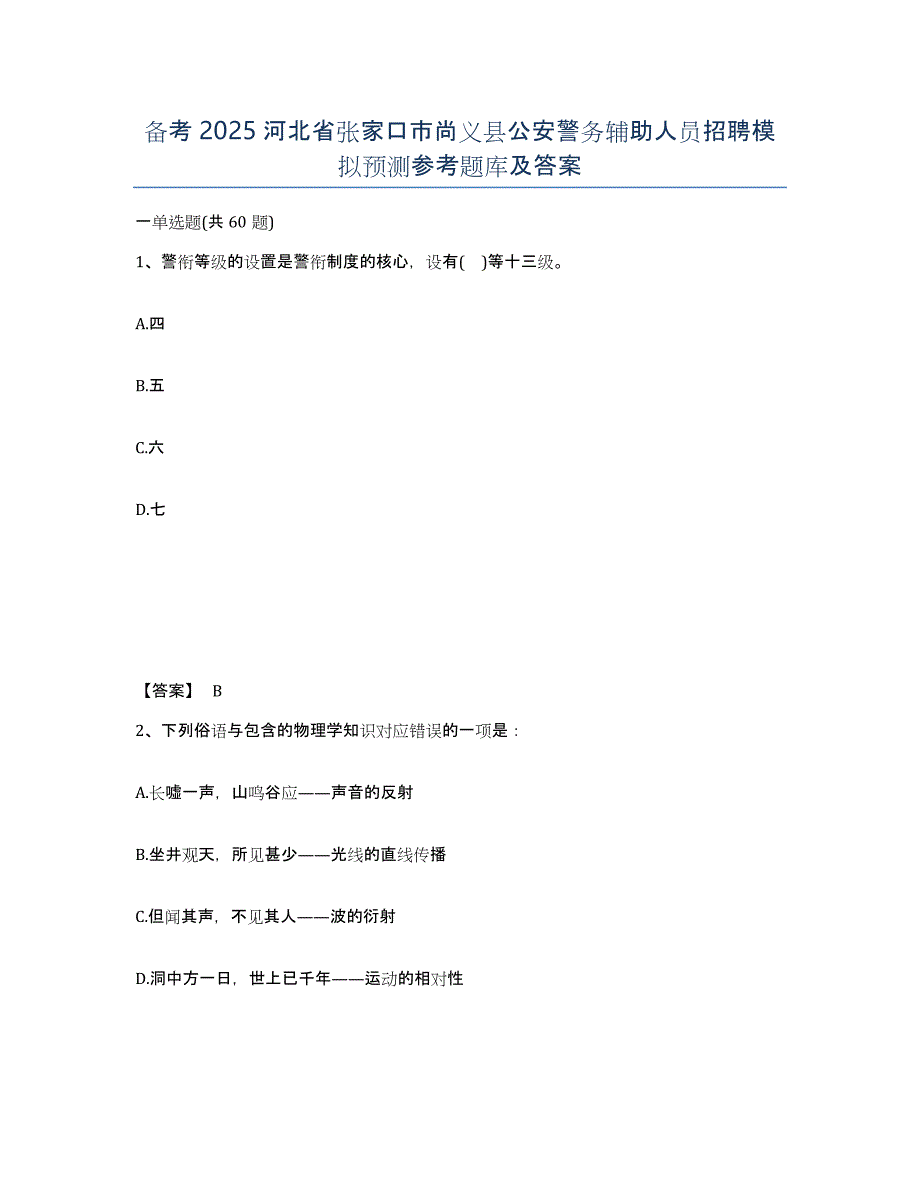 备考 2025 河北省张家口市尚义县公安警务辅助人员招聘模拟预测参考题库及答案

一单选题(共 60 题)

1、警衔等级的设置是警衔制度的核心，设有(　)等十三级。

A.四

B.五

C.六

D.七

【答案】 B

2、下列俗语与包含的物理学知识对应错误的一项是：

A.长嘘一声，山鸣谷应——声音的反射

B.坐井观天，所见甚少——光线的直线传播

C.但闻其声，不见其人——波的衍射

D.洞中方一日，世上已千年——运动的相对性